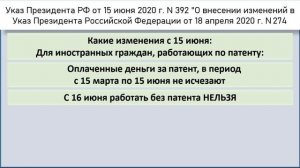 Указ Президента РФ от 15 июня 2020 г. N 392 "О внесении изменений в Указ Президента Российской Федерации от 18 апреля 2020 г. N 274

Какие изменения с 15 июня:
Для иностранных граждан, работающих по патенту:

Оплаченные деньги за патент, в период с 15 марта по 15 июня не исчезают

С 16 июня работать без патента НЕЛЬЗЯ